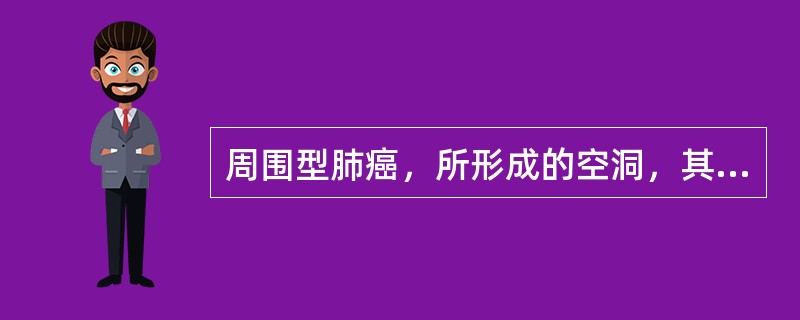 周围型肺癌，所形成的空洞，其...